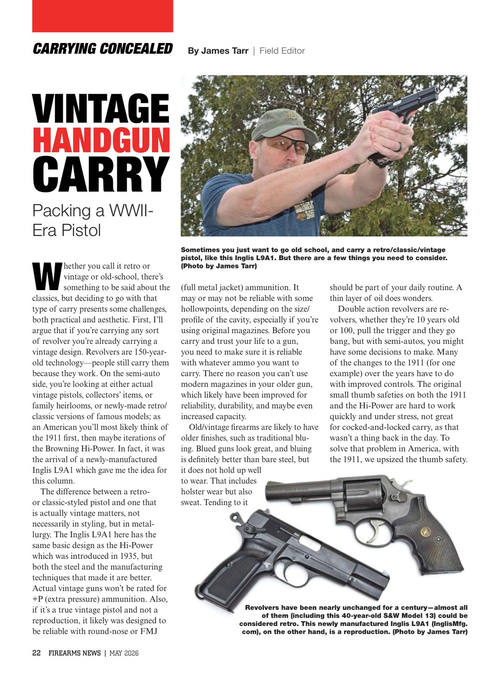 CARRYING CONCEALED By James Tarr | Field Editor

VINTAGE HANDGUN CARRY

Packing a WWII-Era Pistol

Sometimes you just want to go old school, and carry a retro/classic/vintage pistol, like this Inglis L9A1. But there are a few things you need to consider. (Photo by James Tarr)

Whether you call it retro or vintage or old-school, there's something to be said about the classics, but deciding to go with that type of carry presents some challenges, both practical and aesthetic. First, I'll argue that if you're carrying any sort of revolver you're already carrying a vintage design. Revolvers are 150-year-old technology—people still carry them because they work. On the semi-auto side, you're looking at either actual vintage pistols, collectors' items, or family heirlooms, or newly-made retro/classic versions of famous models; as an American you'll most likely think of the 1911 first, then maybe iterations of the Browning Hi-Power. In fact, it was the arrival of a newly-manufactured Inglis L9A1 which gave me the idea for this column.

The difference between a retro- or classic-styled pistol and one that is actually vintage matters, not necessarily in styling, but in metallurgy. The Inglis L9A1 here has the same basic design as the Hi-Power which was introduced in 1935, but both the steel and the manufacturing techniques that made it are better. Actual vintage guns won't be rated for +P (extra pressure) ammunition. Also, if it's a true vintage pistol and not a reproduction, it likely was designed to be reliable with round-nose or FMJ (full metal jacket) ammunition. It may or may not be reliable with some hollowpoints, depending on the size/profile of the cavity, especially if you're using original magazines. Before you carry and trust your life to a gun, you need to make sure it is reliable with whatever ammo you want to carry. There no reason you can't use modern magazines in your older gun, which likely have been improved for reliability, durability, and maybe even increased capacity.

Old/vintage firearms are likely to have older finishes, such as traditional bluing. Blued guns look great, and bluing is definitely better than bare steel, but it does not hold up well to wear. That includes holster wear but also sweat. Tending to it should be part of your daily routine. A thin layer of oil does wonders.

Double action revolvers are revolvers, whether they're 10 years old or 100, pull the trigger and they go bang, but with semi-autos, you might have some decisions to make. Many of the changes to the 1911 (for one example) over the years have to do with improved controls. The original small thumb safeties on both the 1911 and the Hi-Power are hard to work quickly and under stress, not great for cocked-and-locked carry, as that wasn't a thing back in the day. To solve that problem in America, with the 1911, we upsized the thumb safety.

Revolvers have been nearly unchanged for a century—almost all of them (including this 40-year-old S&W Model 13) could be considered retro. This newly manufactured Inglis L9A1 (InglisMfg.com), on the other hand, is a reproduction. (Photo by James Tarr)

22 FIREARMS NEWS | MAY 2026